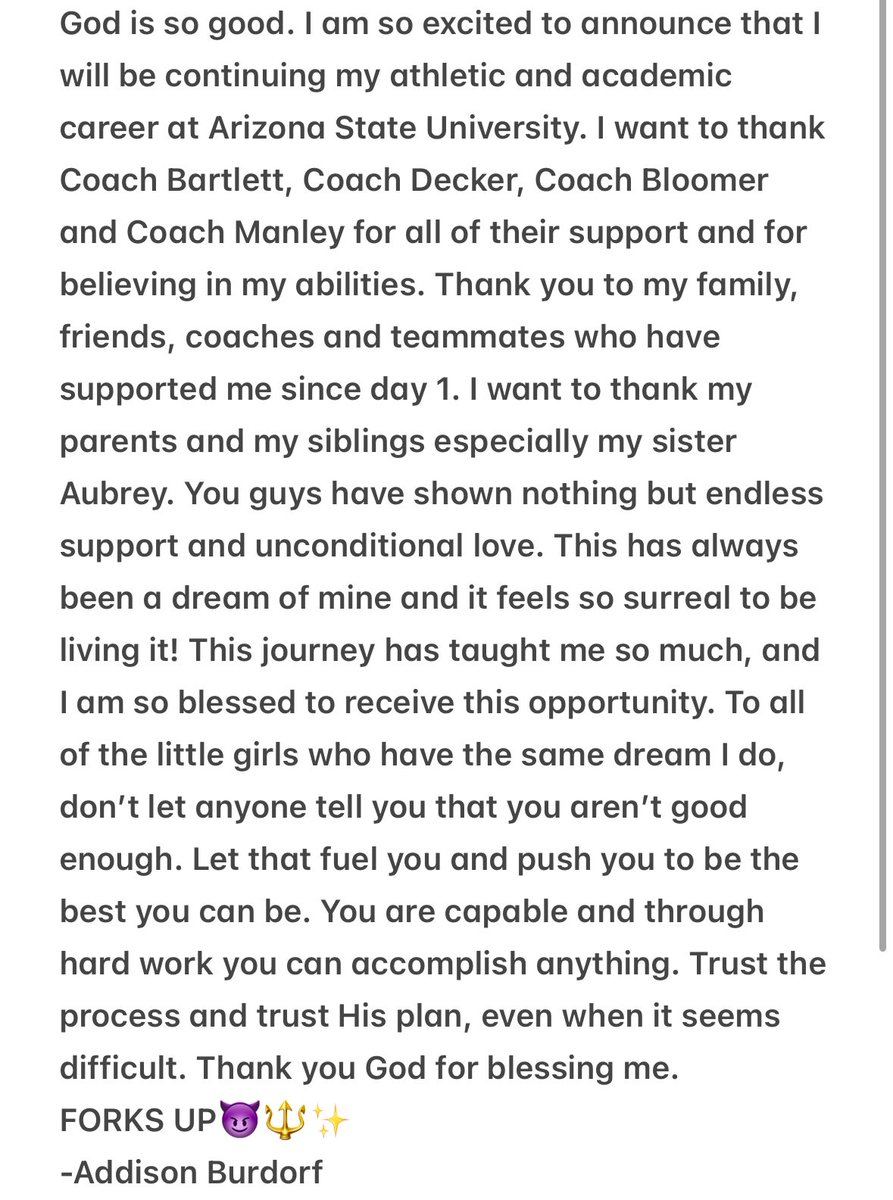 God is so good. I am so excited to announce that I will be continuing my athletic and academic career at Arizona State University. I want to thank Coach Bartlett, Coach Decker, Coach Bloomer and Coach Manley for all of their support and for believing in my abilities. Thank you to my family, friends, coaches and teammates who have supported me since day 1. I want to thank my parents and my siblings especially my sister Aubrey. You guys have shown nothing but endless support and unconditional love. This has always been a dream of mine and it feels so surreal to be living it! This journey has taught me so much, and I am so blessed to receive this opportunity. To all of the little girls who have the same dream I do, don't let anyone tell you that you aren't good enough. Let that fuel you and push you to be the best you can be. You are capable and through hard work you can accomplish anything. Trust the process and trust His plan, even when it seems difficult. Thank you God for blessing me.
FORKS UP😈🔱✨
-Addison Burdorf